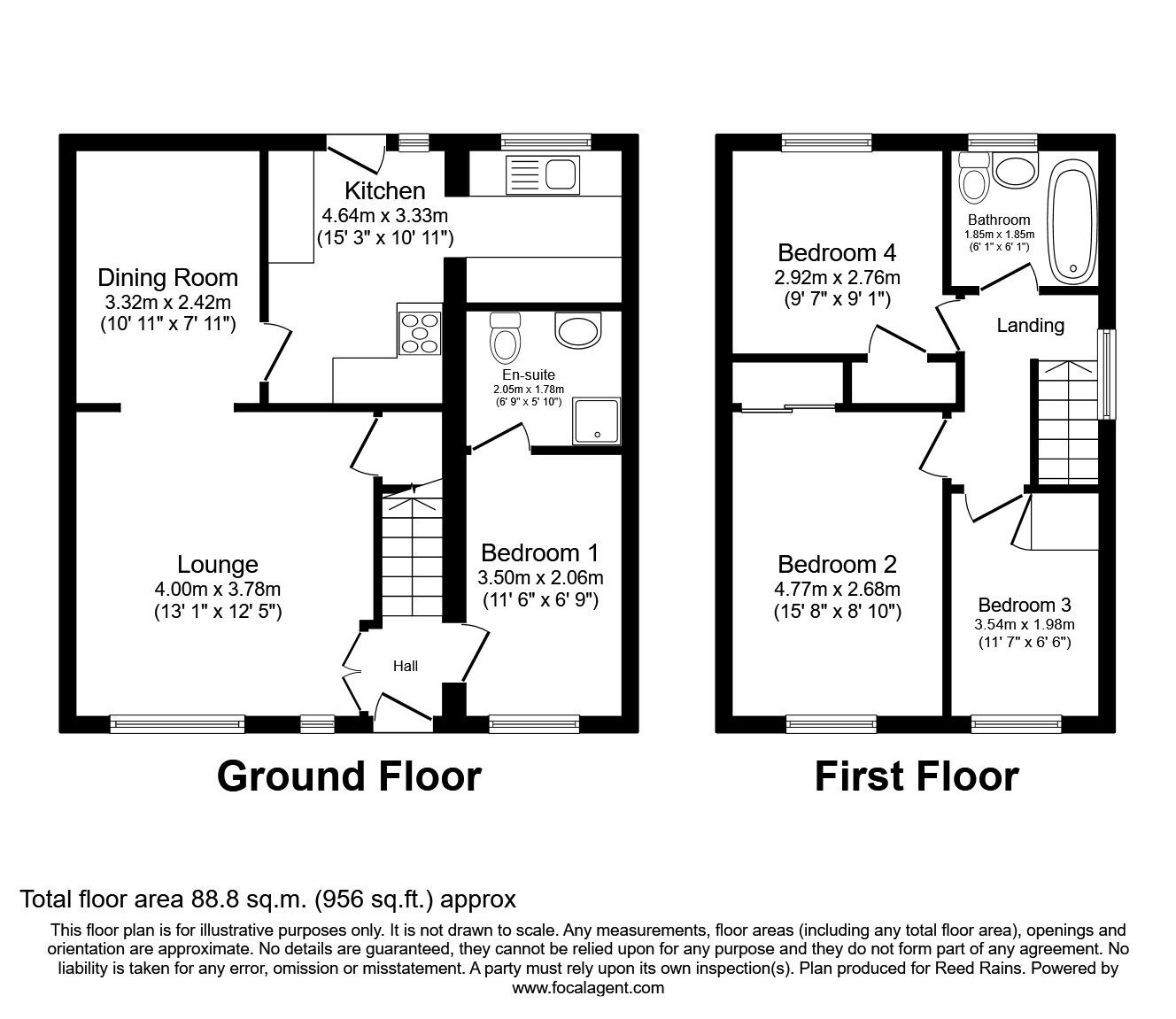 Kitchen
4.64m x 3.33m
(15' 3" x 10' 11")

Dining Room
3.32m x 2.42m
(10' 11" x 7' 11")

En-suite
2.05m x 1.78m
(6' 9" x 5' 10")

Lounge
4.00m x 3.78m
(13' 1" x 12' 5")

Bedroom 1
3.50m x 2.06m
(11' 6" x 6' 9")

Hall

Ground Floor

Bathroom
1.85m x 1.85m
(6' 1" x 6' 1")

Bedroom 4
2.92m x 2.76m
(9' 7" x 9' 1")

Landing

Bedroom 2
4.77m x 2.68m
(15' 8" x 8' 10")

Bedroom 3
3.54m x 1.98m
(11' 7" x 6' 6")

First Floor

Total floor area 88.8 sq.m. (956 sq.ft.) approx

This floor plan is for illustrative purposes only. It is not drawn to scale. Any measurements, floor areas (including any total floor area), openings and orientation are approximate. No details are guaranteed, they cannot be relied upon for any purpose and they do not form part of any agreement. No liability is taken for any error, omission or misstatement. A party must rely upon its own inspection(s). Plan produced for Reed Rains. Powered by www.focalagent.com